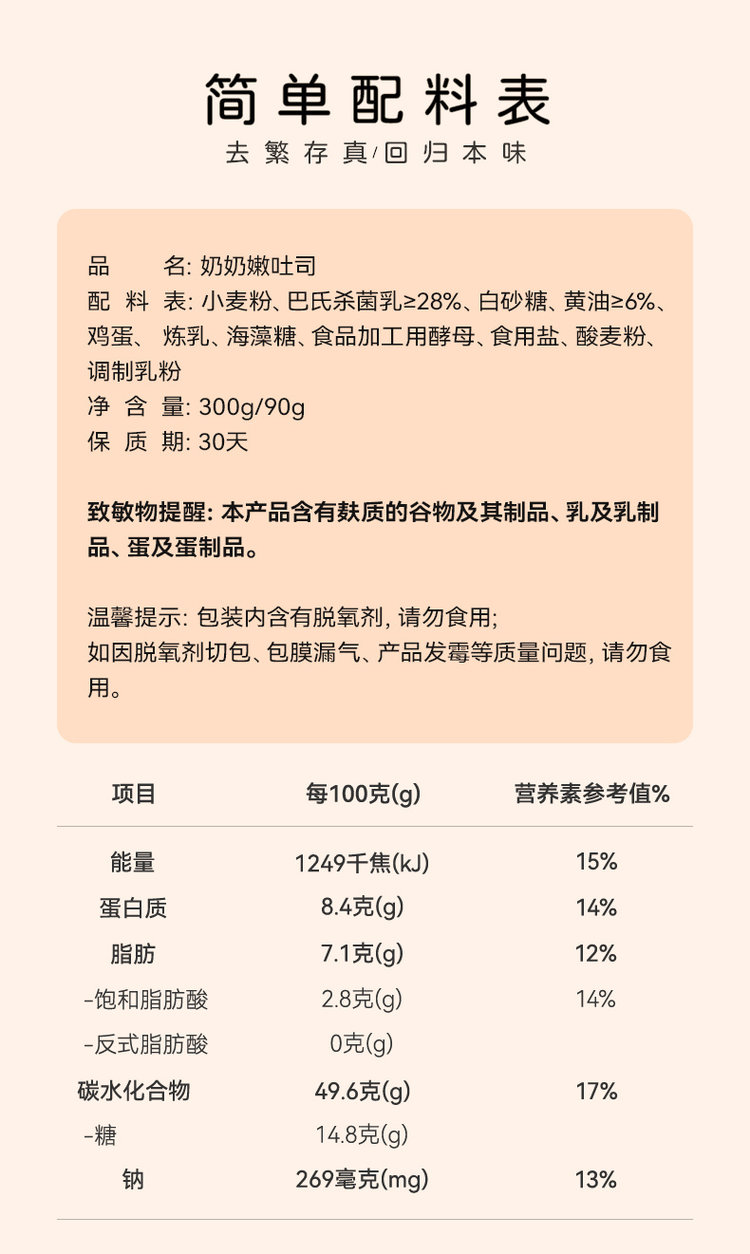 简单配料表

去繁存真/回归本味

品　　名: 奶奶嫩吐司
配 料 表: 小麦粉、巴氏杀菌乳≥28%、白砂糖、黄油≥6%、鸡蛋、 炼乳、海藻糖、食品加工用酵母、食用盐、酸麦粉、调制乳粉
净 含 量: 300g/90g
保 质 期: 30天

致敏物提醒: 本产品含有麸质的谷物及其制品、乳及乳制品、蛋及蛋制品。

温馨提示: 包装内含有脱氧剂, 请勿食用;
如因脱氧剂切包、包膜漏气、产品发霉等质量问题, 请勿食用。

| 项目 | 每100克(g) | 营养素参考值% |
|---|---|---|
| 能量 | 1249千焦(kJ) | 15% |
| 蛋白质 | 8.4克(g) | 14% |
| 脂肪 | 7.1克(g) | 12% |
| -饱和脂肪酸 | 2.8克(g) | 14% |
| -反式脂肪酸 | 0克(g) | |
| 碳水化合物 | 49.6克(g) | 17% |
| -糖 | 14.8克(g) | |
| 钠 | 269毫克(mg) | 13% |